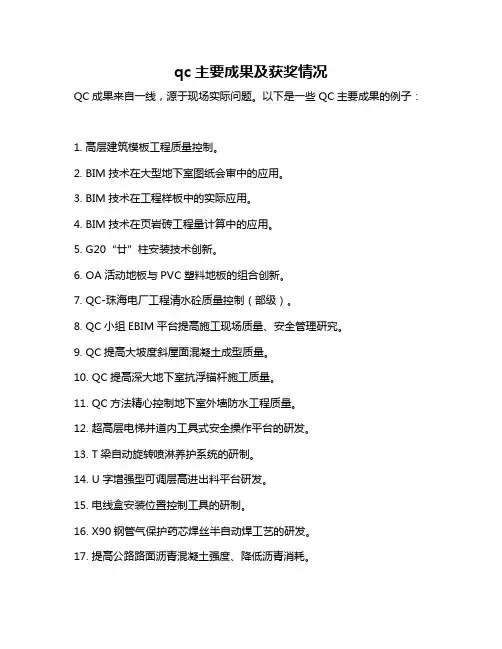 qc 主要成果及获奖情况

QC 成果来自一线，源于现场实际问题。以下是一些 QC 主要成果的例子：

1. 高层建筑模板工程质量控制。

2. BIM 技术在大型地下室图纸会审中的应用。

3. BIM 技术在工程样板中的实际应用。

4. BIM 技术在页岩砖工程量计算中的应用。

5. G20 “廿” 柱安装技术创新。

6. OA 活动地板与 PVC 塑料地板的组合创新。

7. QC-珠海电厂工程清水砼质量控制（部级）。

8. QC 小组 EBIM 平台提高施工现场质量、安全管理研究。

9. QC 提高大坡度斜屋面混凝土成型质量。

10. QC 提高深大地下室抗浮锚杆施工质量。

11. QC 方法精心控制地下室外墙防水工程质量。

12. 超高层电梯井道内工具式安全操作平台的研发。

13. T 梁自动旋转喷淋养护系统的研制。

14. U 字增强型可调层高进出料平台研发。

15. 电线盒安装位置控制工具的研制。

16. X90 钢管气保护药芯焊丝半自动焊工艺的研发。

17. 提高公路路面沥青混凝土强度、降低沥青消耗。